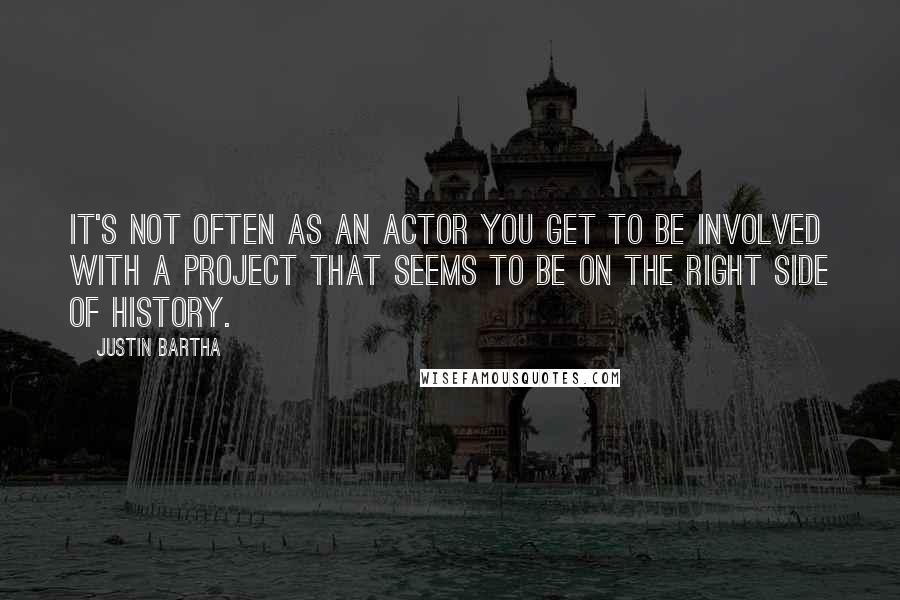 IT'S NOT OFTEN AS AN ACTOR YOU GET TO BE INVOLVED WITH A PROJECT THAT SEEMS TO BE ON THE RIGHT SIDE OF HISTORY.

JUSTIN BARTHA

WISEFAMOUSQUOTES.COM